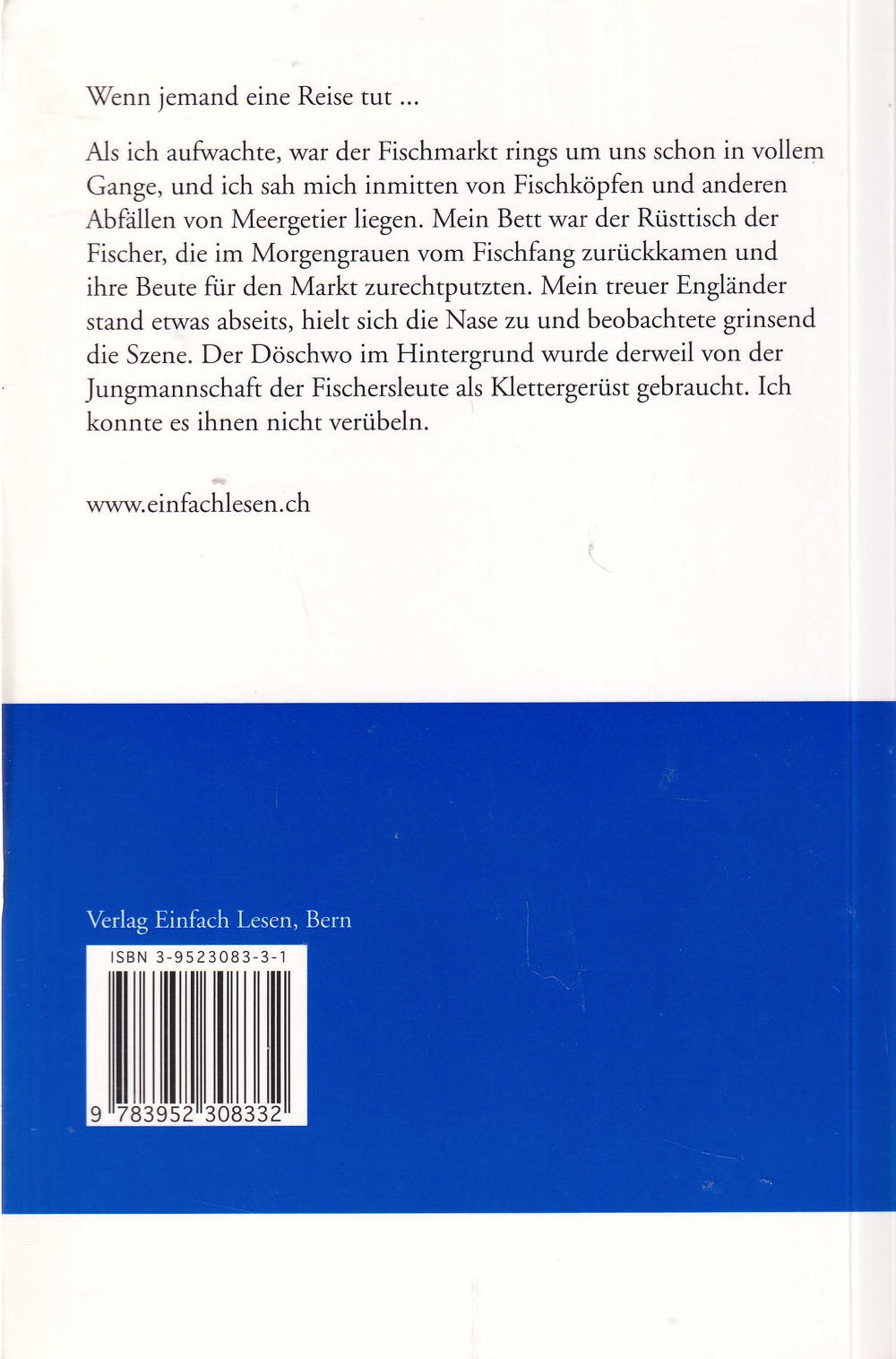 Wenn jemand eine Reise tut ...

Als ich aufwachte, war der Fischmarkt rings um uns schon in vollem Gange, und ich sah mich inmitten von Fischköpfen und anderen Abfällen von Meergetier liegen. Mein Bett war der Rüsttisch der Fischer, die im Morgengrauen vom Fischfang zurückkamen und ihre Beute für den Markt zurechtputzten. Mein treuer Engländer stand etwas abseits, hielt sich die Nase zu und beobachtete grinsend die Szene. Der Döschwo im Hintergrund wurde derweil von der Jungmannschaft der Fischersleute als Klettergerüst gebraucht. Ich konnte es ihnen nicht verübeln.

www.einfachlesen.ch

Verlag Einfach Lesen, Bern

ISBN 3-9523083-3-1

9 783952 308332